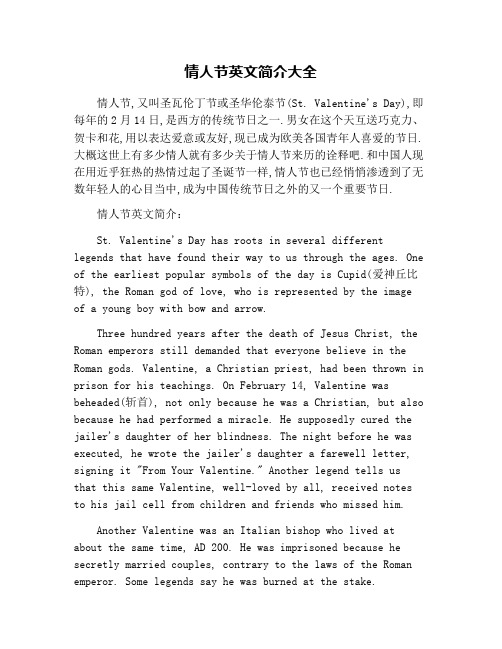 情人节英文简介大全

情人节,又叫圣瓦伦丁节或圣华伦泰节(St. Valentine's Day),即每年的2月14日,是西方的传统节日之一.男女在这个天互送巧克力、贺卡和花,用以表达爱意或友好,现已成为欧美各国青年人喜爱的节日.大概这世上有多少情人就有多少关于情人节来历的诠释吧.和中国人现在用近乎狂热的热情过起了圣诞节一样,情人节也已经悄悄渗透到了无数年轻人的心目当中,成为中国传统节日之外的又一个重要节日.

情人节英文简介:

St. Valentine's Day has roots in several different legends that have found their way to us through the ages. One of the earliest popular symbols of the day is Cupid(爱神丘比特), the Roman god of love, who is represented by the image of a young boy with bow and arrow.

Three hundred years after the death of Jesus Christ, the Roman emperors still demanded that everyone believe in the Roman gods. Valentine, a Christian priest, had been thrown in prison for his teachings. On February 14, Valentine was beheaded(斩首), not only because he was a Christian, but also because he had performed a miracle. He supposedly cured the jailer's daughter of her blindness. The night before he was executed, he wrote the jailer's daughter a farewell letter, signing it "From Your Valentine." Another legend tells us that this same Valentine, well-loved by all, received notes to his jail cell from children and friends who missed him.

Another Valentine was an Italian bishop who lived at about the same time, AD 200. He was imprisoned because he secretly married couples, contrary to the laws of the Roman emperor. Some legends say he was burned at the stake.